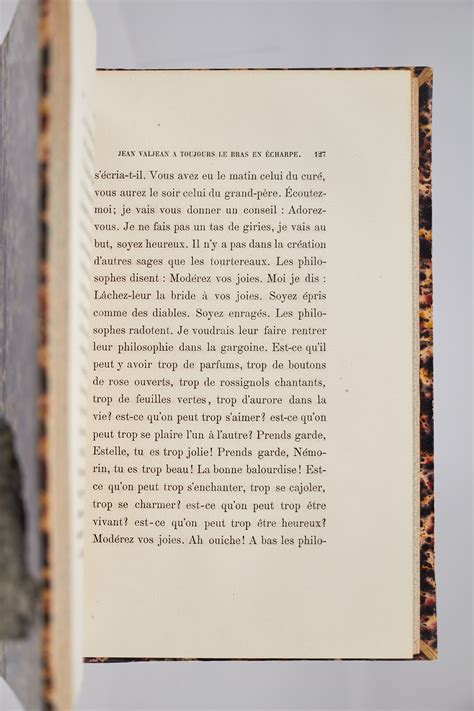 JEAN VALJEAN A TOUJOURS LE BRAS EN ÉCHARPE. 127

s'écria-t-il. Vous avez eu le matin celui du curé, vous aurez le soir celui du grand-père. Écoutez-moi; je vais vous donner un conseil : Adorez-vous. Je ne fais pas un tas de giries, je vais au but, soyez heureux. Il n'y a pas dans la création d'autres sages que les tourtereaux. Les philosophes disent : Modérez vos joies. Moi je dis : Lâchez-leur la bride à vos joies. Soyez épris comme des diables. Soyez enragés. Les philosophes radotent. Je voudrais leur faire rentrer leur philosophie dans la gargoine. Est-ce qu'il peut y avoir trop de parfums, trop de boutons de rose ouverts, trop de rossignols chantants, trop de feuilles vertes, trop d'aurore dans la vie? est-ce qu'on peut trop s'aimer? est-ce qu'on peut trop se plaire l'un à l'autre? Prends garde, Estelle, tu es trop jolie! Prends garde, Némorin, tu es trop beau! La bonne balourdise! Est-ce qu'on peut trop s'enchanter, trop se cajoler, trop se charmer? est-ce qu'on peut trop être vivant? est-ce qu'on peut trop être heureux? Modérez vos joies. Ah ouiche! A bas les philo-